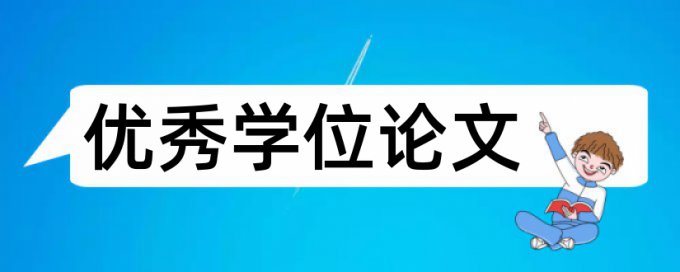 优秀学位论文